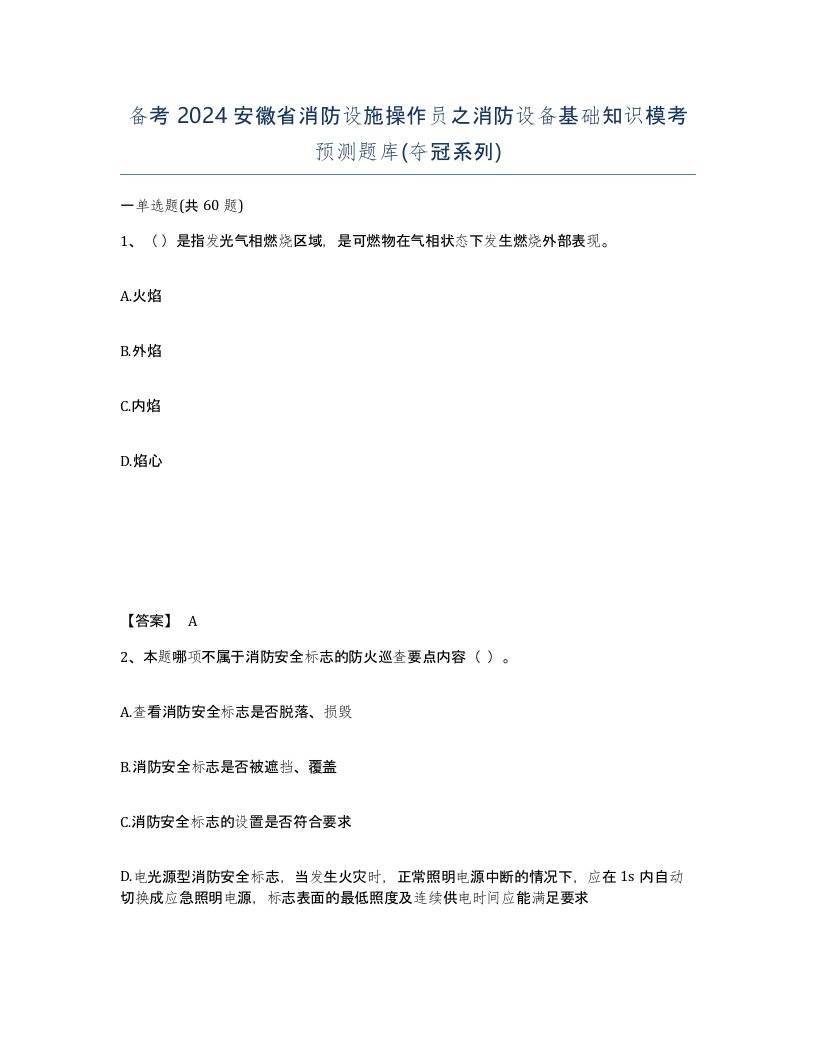 备考 2024 安徽省消防设施操作员之消防设备基础知识模考预测题库(夺冠系列)

一单选题(共 60 题)

1、（）是指发光气相燃烧区域，是可燃物在气相状态下发生燃烧外部表现。

A.火焰

B.外焰

C.内焰

D.焰心

【答案】 A

2、本题哪项不属于消防安全标志的防火巡查要点内容（ ）。

A.查看消防安全标志是否脱落、损毁

B.消防安全标志是否被遮挡、覆盖

C.消防安全标志的设置是否符合要求

D.电光源型消防安全标志，当发生火灾时，正常照明电源中断的情况下，应在 1s 内自动切换成应急照明电源，标志表面的最低照度及连续供电时间应能满足要求